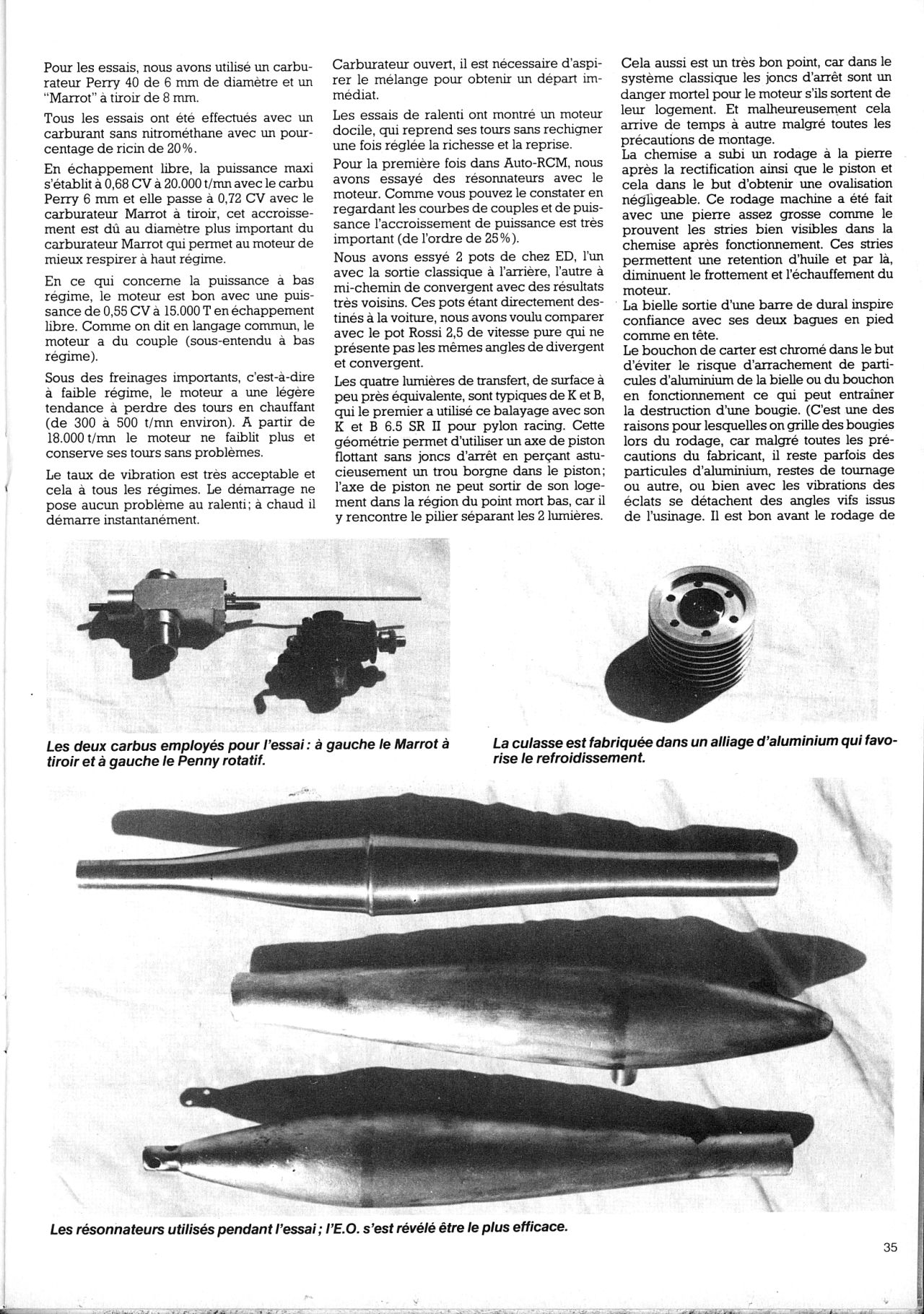 Pour les essais, nous avons utilisé un carburateur Perry 40 de 6 mm de diamètre et un "Marrot" à tiroir de 8 mm.

Tous les essais ont été effectués avec un carburant sans nitrométhane avec un pourcentage de ricin de 20%.

En échappement libre, la puissance maxi s'établit à 0,68 CV à 20.000 t/mn avec le carbu Perry 6 mm et elle passe à 0,72 CV avec le carburateur Marrot à tiroir, cet accroissement est dû au diamètre plus important du carburateur Marrot qui permet au moteur de mieux respirer à haut régime.

En ce qui concerne la puissance à bas régime, le moteur est bon avec une puissance de 0,55 CV à 15.000 T en échappement libre. Comme on dit en langage commun, le moteur a du couple (sous-entendu à bas régime).

Sous des freinages importants, c'est-à-dire à faible régime, le moteur a une légère tendance à perdre des tours en chauffant (de 300 à 500 t/mn environ). A partir de 18.000 t/mn le moteur ne faiblit plus et conserve ses tours sans problèmes.

Le taux de vibration est très acceptable et cela à tous les régimes. Le démarrage ne pose aucun problème au ralenti; à chaud il démarre instantanément.

Carburateur ouvert, il est nécessaire d'aspirer le mélange pour obtenir un départ immédiat.

Les essais de ralenti ont montré un moteur docile, qui reprend ses tours sans rechigner une fois réglée la richesse et la reprise.

Pour la première fois dans Auto-RCM, nous avons essayé des résonnateurs avec le moteur. Comme vous pouvez le constater en regardant les courbes de couples et de puissance l'accroissement de puissance est très important (de l'ordre de 25%).

Nous avons essyé 2 pots de chez ED, l'un avec la sortie classique à l'arrière, l'autre à mi-chemin de convergent avec des résultats très voisins. Ces pots étant directement destinés à la voiture, nous avons voulu comparer avec le pot Rossi 2,5 de vitesse pure qui ne présente pas les mêmes angles de divergent et convergent.

Les quatre lumières de transfert, de surface à peu près équivalente, sont typiques de K et B, qui le premier a utilisé ce balayage avec son K et B 6.5 SR II pour pylon racing. Cette géométrie permet d'utiliser un axe de piston flottant sans joncs d'arrêt en perçant astucieusement un trou borgne dans le piston; l'axe de piston ne peut sortir de son logement dans la région du point mort bas, car il y rencontre le pilier séparant les 2 lumières.

Cela aussi est un très bon point, car dans le système classique les joncs d'arrêt sont un danger mortel pour le moteur s'ils sortent de leur logement. Et malheureusement cela arrive de temps à autre malgré toutes les précautions de montage.
La chemise a subi un rodage à la pierre après la rectification ainsi que le piston et cela dans le but d'obtenir une ovalisation négligeable. Ce rodage machine a été fait avec une pierre assez grosse comme le prouvent les stries bien visibles dans la chemise après fonctionnement. Ces stries permettent une retention d'huile et par là, diminuent le frottement et l'échauffement du moteur.
La bielle sortie d'une barre de dural inspire confiance avec ses deux bagues en pied comme en tête.
Le bouchon de carter est chromé dans le but d'éviter le risque d'arrachement de particules d'aluminium de la bielle ou du bouchon en fonctionnement ce qui peut entraîner la destruction d'une bougie. (C'est une des raisons pour lesquelles on grille des bougies lors du rodage, car malgré toutes les précautions du fabricant, il reste parfois des particules d'aluminium, restes de tournage ou autre, ou bien avec les vibrations des éclats se détachent des angles vifs issus de l'usinage. Il est bon avant le rodage de

Les deux carbus employés pour l'essai : à gauche le Marrot à tiroir et à gauche le Penny rotatif.

La culasse est fabriquée dans un alliage d'aluminium qui favorise le refroidissement.

Les résonnateurs utilisés pendant l'essai ; l'E.O. s'est révélé être le plus efficace.

35